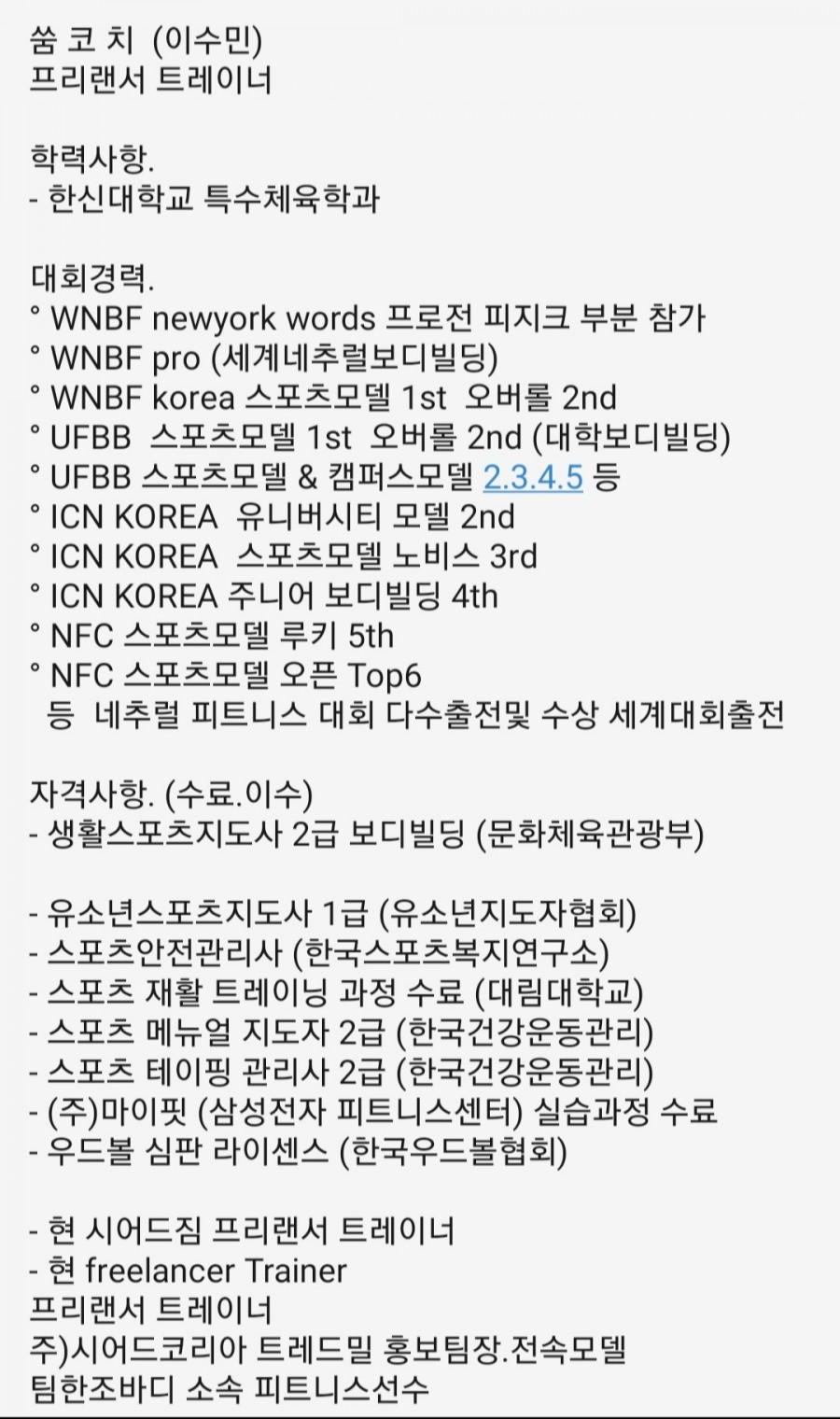 쑴 코 치 (이수민)
프리랜서 트레이너

학력사항.
- 한신대학교 특수체육학과

대회경력.
° WNBF newyork words 프로전 피지크 부분 참가
° WNBF pro (세계네추럴보디빌딩)
° WNBF korea 스포츠모델 1st 오버롤 2nd
° UFBB 스포츠모델 1st 오버롤 2nd (대학보디빌딩)
° UFBB 스포츠모델 & 캠퍼스모델 2.3.4.5 등
° ICN KOREA 유니버시티 모델 2nd
° ICN KOREA 스포츠모델 노비스 3rd
° ICN KOREA 주니어 보디빌딩 4th
° NFC 스포츠모델 루키 5th
° NFC 스포츠모델 오픈 Top6
등 네추럴 피트니스 대회 다수출전및 수상 세계대회출전

자격사항. (수료.이수)
- 생활스포츠지도사 2급 보디빌딩 (문화체육관광부)

- 유소년스포츠지도사 1급 (유소년지도자협회)
- 스포츠안전관리사 (한국스포츠복지연구소)
- 스포츠 재활 트레이닝 과정 수료 (대림대학교)
- 스포츠 메뉴얼 지도자 2급 (한국건강운동관리)
- 스포츠 테이핑 관리사 2급 (한국건강운동관리)
- (주)마이핏 (삼성전자 피트니스센터) 실습과정 수료
- 우드볼 심판 라이센스 (한국우드볼협회)

- 현 시어드짐 프리랜서 트레이너
- 현 freelancer Trainer
프리랜서 트레이너
주)시어드코리아 트레드밀 홍보팀장.전속모델
팀한조바디 소속 피트니스선수